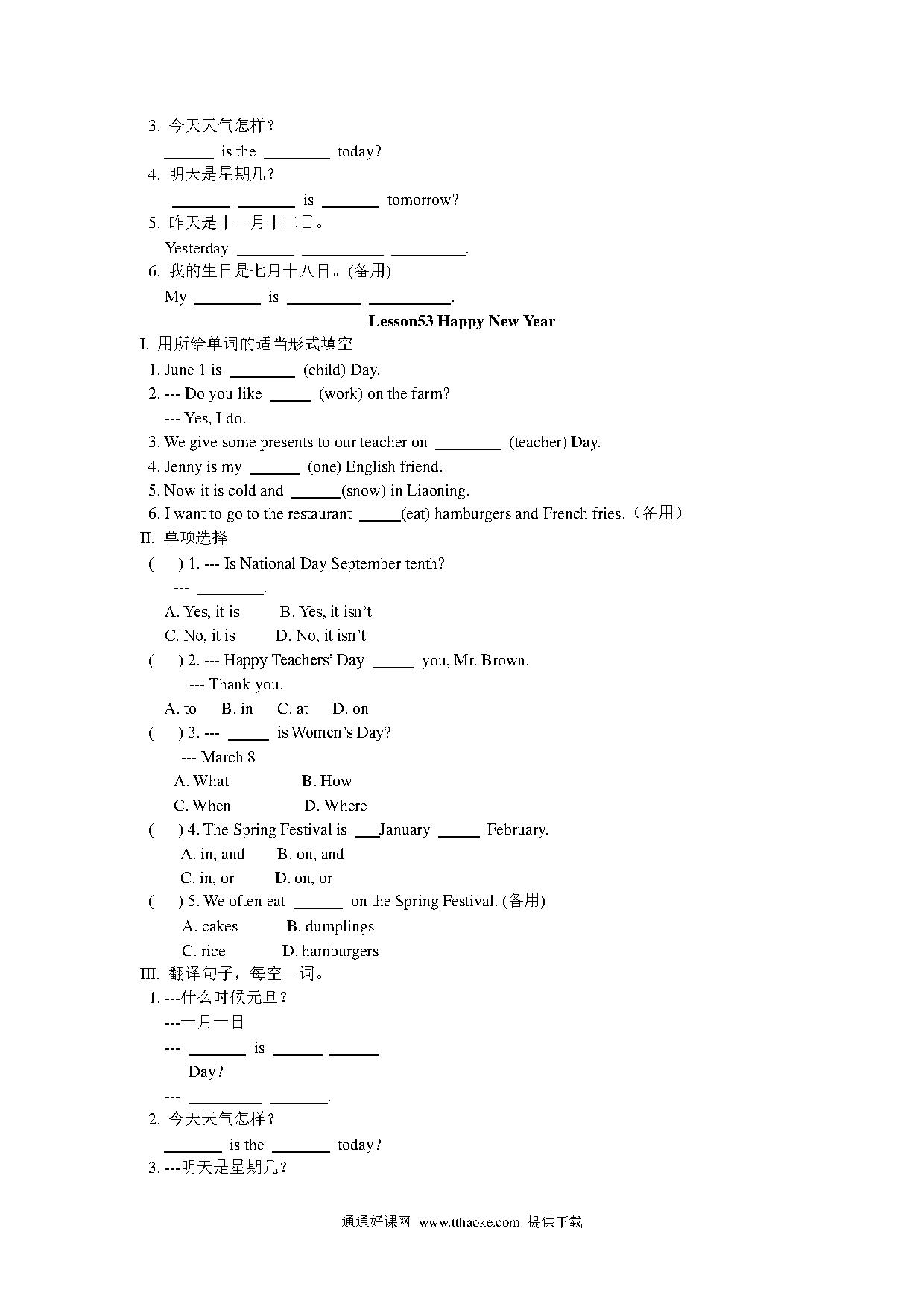 3. 今天天气怎样？

______ is the ________ today?

4. 明天是星期几？

_______ _______ is _______ tomorrow?

5. 昨天是十一月十二日。

Yesterday _______ __________ _________.

6. 我的生日是七月十八日。(备用)

My ________ is _________ __________.

Lesson53 Happy New Year

I. 用所给单词的适当形式填空

1. June 1 is ________ (child) Day.

2. --- Do you like _____ (work) on the farm?

--- Yes, I do.

3. We give some presents to our teacher on ________ (teacher) Day.

4. Jenny is my ______ (one) English friend.

5. Now it is cold and ______(snow) in Liaoning.

6. I want to go to the restaurant _____(eat) hamburgers and French fries.（备用）

II. 单项选择

( ) 1. --- Is National Day September tenth?

--- ________.

A. Yes, it is B. Yes, it isn't

C. No, it is D. No, it isn't

( ) 2. --- Happy Teachers' Day _____ you, Mr. Brown.

--- Thank you.

A. to B. in C. at D. on

( ) 3. --- _____ is Women's Day?

--- March 8

A. What B. How

C. When D. Where

( ) 4. The Spring Festival is ___January _____ February.

A. in, and B. on, and

C. in, or D. on, or

( ) 5. We often eat ______ on the Spring Festival. (备用)

A. cakes B. dumplings

C. rice D. hamburgers

III. 翻译句子，每空一词。

1. ---什么时候元旦？

---一月一日

--- _______ is ______ ______

Day?

--- _________ _______.

2. 今天天气怎样？

_______ is the _______ today?

3. ---明天是星期几？

通通好课网 www.tthaoke.com 提供下载